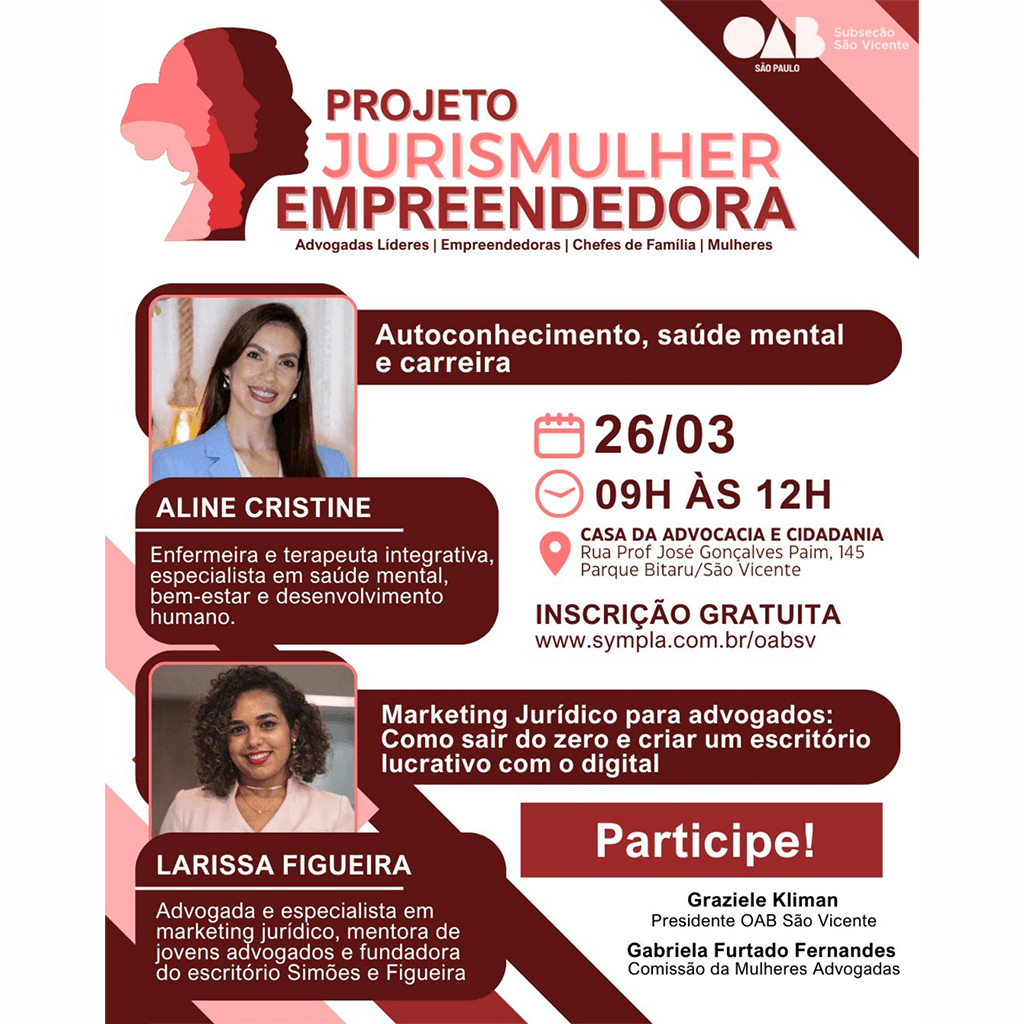 OAB SÃO PAULO Subseção São Vicente

PROJETO JURISMULHER EMPREENDEDORA

Advogadas Líderes | Empreendedoras | Chefes de Família | Mulheres

Autoconhecimento, saúde mental e carreira

ALINE CRISTINE

Enfermeira e terapeuta integrativa, especialista em saúde mental, bem-estar e desenvolvimento humano.

26/03

09H ÀS 12H

CASA DA ADVOCACIA E CIDADANIA
Rua Prof José Gonçalves Paim, 145
Parque Bitaru/São Vicente

INSCRIÇÃO GRATUITA
www.sympla.com.br/oabsv

Marketing Jurídico para advogados: Como sair do zero e criar um escritório lucrativo com o digital

LARISSA FIGUEIRA

Advogada e especialista em marketing jurídico, mentora de jovens advogados e fundadora do escritório Simões e Figueira

Participe!

Graziele Kliman
Presidente OAB São Vicente

Gabriela Furtado Fernandes
Comissão da Mulheres Advogadas